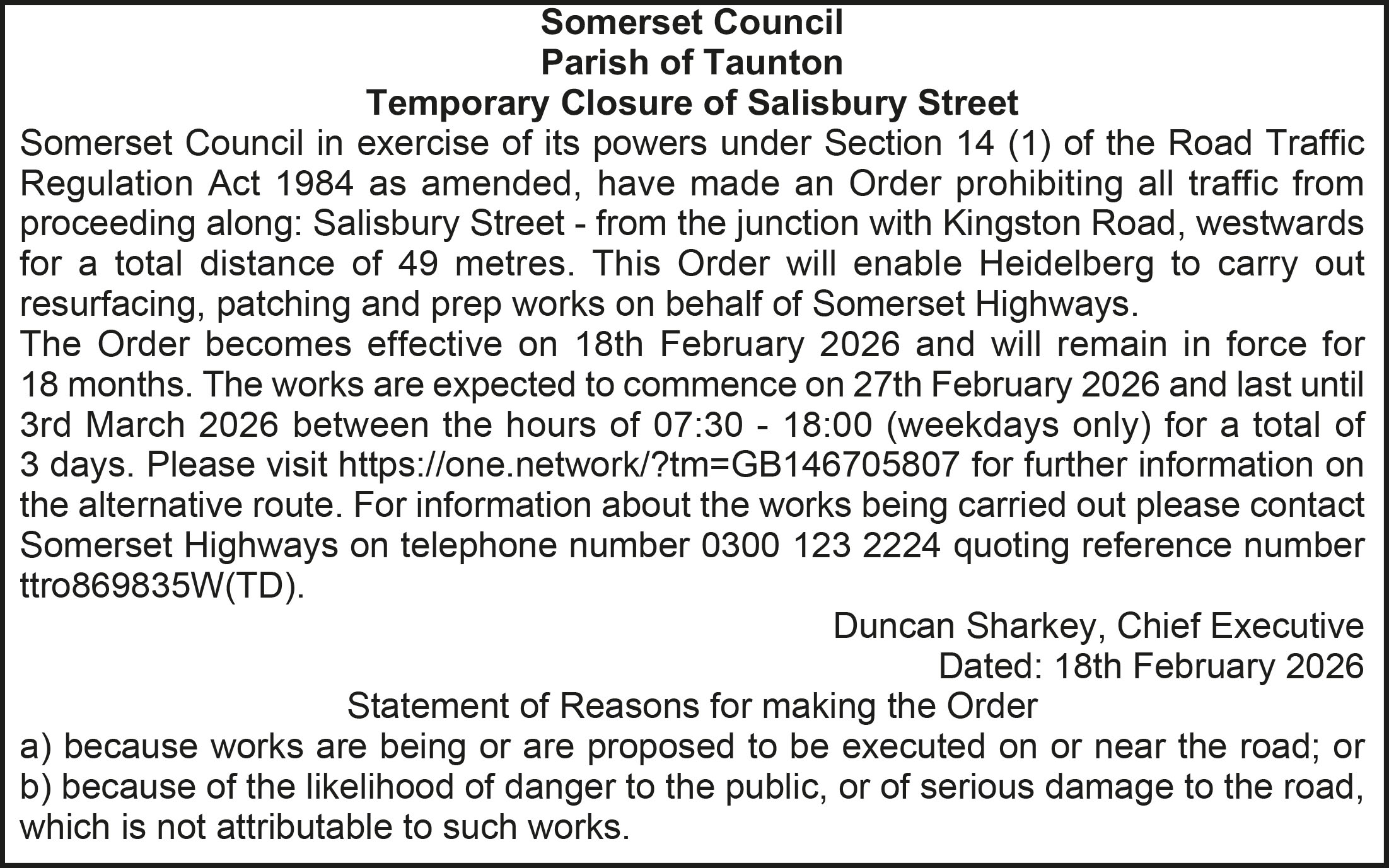 Somerset Council
Parish of Taunton
Temporary Closure of Salisbury Street

Somerset Council in exercise of its powers under Section 14 (1) of the Road Traffic Regulation Act 1984 as amended, have made an Order prohibiting all traffic from proceeding along: Salisbury Street - from the junction with Kingston Road, westwards for a total distance of 49 metres. This Order will enable Heidelberg to carry out resurfacing, patching and prep works on behalf of Somerset Highways.

The Order becomes effective on 18th February 2026 and will remain in force for 18 months. The works are expected to commence on 27th February 2026 and last until 3rd March 2026 between the hours of 07:30 - 18:00 (weekdays only) for a total of 3 days. Please visit https://one.network/?tm=GB146705807 for further information on the alternative route. For information about the works being carried out please contact Somerset Highways on telephone number 0300 123 2224 quoting reference number ttro869835W(TD).

Duncan Sharkey, Chief Executive
Dated: 18th February 2026

Statement of Reasons for making the Order

a) because works are being or are proposed to be executed on or near the road; or
b) because of the likelihood of danger to the public, or of serious damage to the road, which is not attributable to such works.